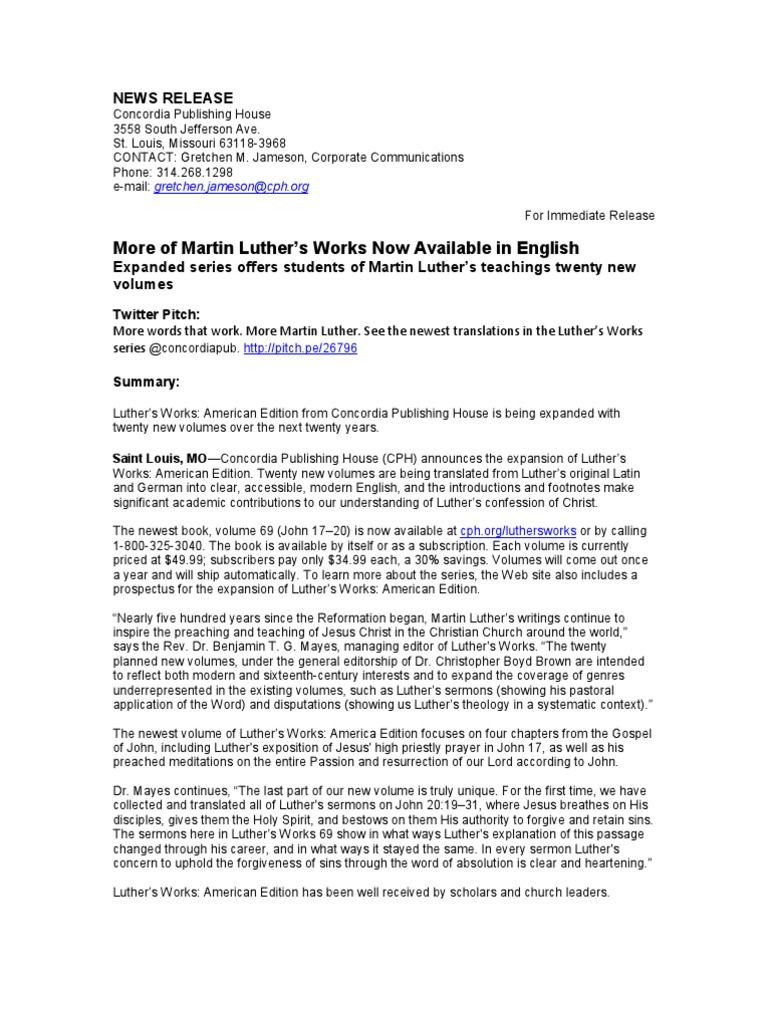 NEWS RELEASE
Concordia Publishing House
3558 South Jefferson Ave.
St. Louis, Missouri 63118-3968
CONTACT: Gretchen M. Jameson, Corporate Communications
Phone: 314.268.1298
e-mail: gretchen.jameson@cph.org

For Immediate Release

More of Martin Luther's Works Now Available in English
Expanded series offers students of Martin Luther's teachings twenty new volumes

Twitter Pitch:
More words that work. More Martin Luther. See the newest translations in the Luther's Works series @concordiapub. http://pitch.pe/26796

Summary:

Luther's Works: American Edition from Concordia Publishing House is being expanded with twenty new volumes over the next twenty years.

Saint Louis, MO—Concordia Publishing House (CPH) announces the expansion of Luther's Works: American Edition. Twenty new volumes are being translated from Luther's original Latin and German into clear, accessible, modern English, and the introductions and footnotes make significant academic contributions to our understanding of Luther's confession of Christ.

The newest book, volume 69 (John 17–20) is now available at cph.org/luthersworks or by calling 1-800-325-3040. The book is available by itself or as a subscription. Each volume is currently priced at $49.99; subscribers pay only $34.99 each, a 30% savings. Volumes will come out once a year and will ship automatically. To learn more about the series, the Web site also includes a prospectus for the expansion of Luther's Works: American Edition.

"Nearly five hundred years since the Reformation began, Martin Luther's writings continue to inspire the preaching and teaching of Jesus Christ in the Christian Church around the world," says the Rev. Dr. Benjamin T. G. Mayes, managing editor of Luther's Works. "The twenty planned new volumes, under the general editorship of Dr. Christopher Boyd Brown are intended to reflect both modern and sixteenth-century interests and to expand the coverage of genres underrepresented in the existing volumes, such as Luther's sermons (showing his pastoral application of the Word) and disputations (showing us Luther's theology in a systematic context)."

The newest volume of Luther's Works: America Edition focuses on four chapters from the Gospel of John, including Luther's exposition of Jesus' high priestly prayer in John 17, as well as his preached meditations on the entire Passion and resurrection of our Lord according to John.

Dr. Mayes continues, "The last part of our new volume is truly unique. For the first time, we have collected and translated all of Luther's sermons on John 20:19–31, where Jesus breathes on His disciples, gives them the Holy Spirit, and bestows on them His authority to forgive and retain sins. The sermons here in Luther's Works 69 show in what ways Luther's explanation of this passage changed through his career, and in what ways it stayed the same. In every sermon Luther's concern to uphold the forgiveness of sins through the word of absolution is clear and heartening."

Luther's Works: American Edition has been well received by scholars and church leaders.